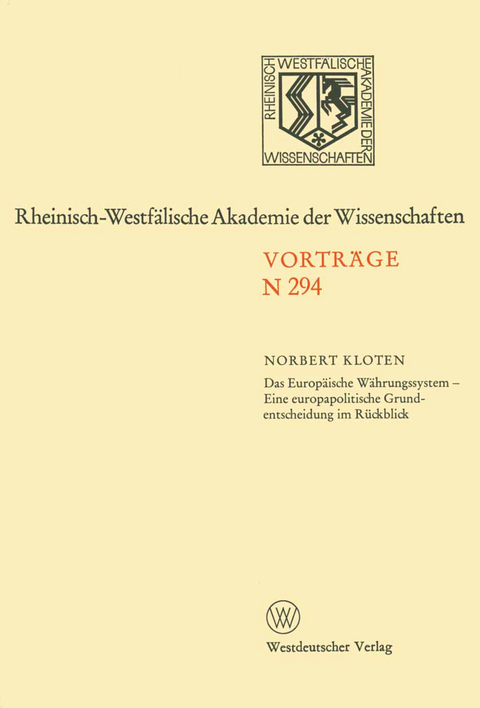 RHEINISCH WESTFÄLISCHE AKADEMIE DER WISSENSCHAFTEN

Rheinisch-Westfälische Akademie der Wissenschaften

VORTRÄGE
N 294

NORBERT KLOTEN

Das Europäische Währungssystem – Eine europapolitische Grundentscheidung im Rückblick

W

Westdeutscher Verlag